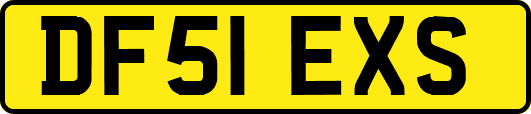 DF51 EXS